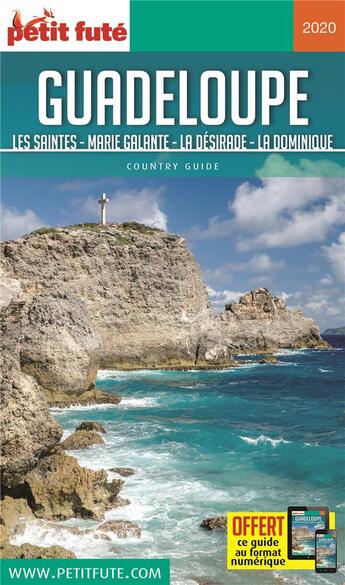 petit futé

2020

GUADELOUPE

LES SAINTES - MARIE GALANTE - LA DÉSIRADE - LA DOMINIQUE

COUNTRY GUIDE

OFFERT ce guide au format numérique

GUADELOUPE

WWW.PETITFUTE.COM